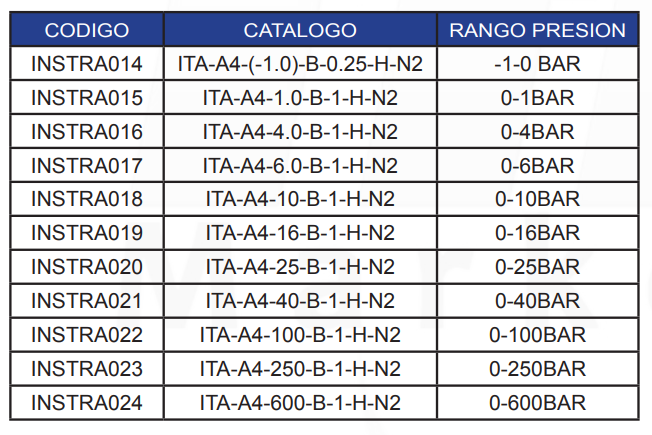 | CODIGO | CATALOGO | RANGO PRESION |
|---|---|---|
| INSTRA014 | ITA-A4-(-1.0)-B-0.25-H-N2 | -1-0 BAR |
| INSTRA015 | ITA-A4-1.0-B-1-H-N2 | 0-1BAR |
| INSTRA016 | ITA-A4-4.0-B-1-H-N2 | 0-4BAR |
| INSTRA017 | ITA-A4-6.0-B-1-H-N2 | 0-6BAR |
| INSTRA018 | ITA-A4-10-B-1-H-N2 | 0-10BAR |
| INSTRA019 | ITA-A4-16-B-1-H-N2 | 0-16BAR |
| INSTRA020 | ITA-A4-25-B-1-H-N2 | 0-25BAR |
| INSTRA021 | ITA-A4-40-B-1-H-N2 | 0-40BAR |
| INSTRA022 | ITA-A4-100-B-1-H-N2 | 0-100BAR |
| INSTRA023 | ITA-A4-250-B-1-H-N2 | 0-250BAR |
| INSTRA024 | ITA-A4-600-B-1-H-N2 | 0-600BAR |